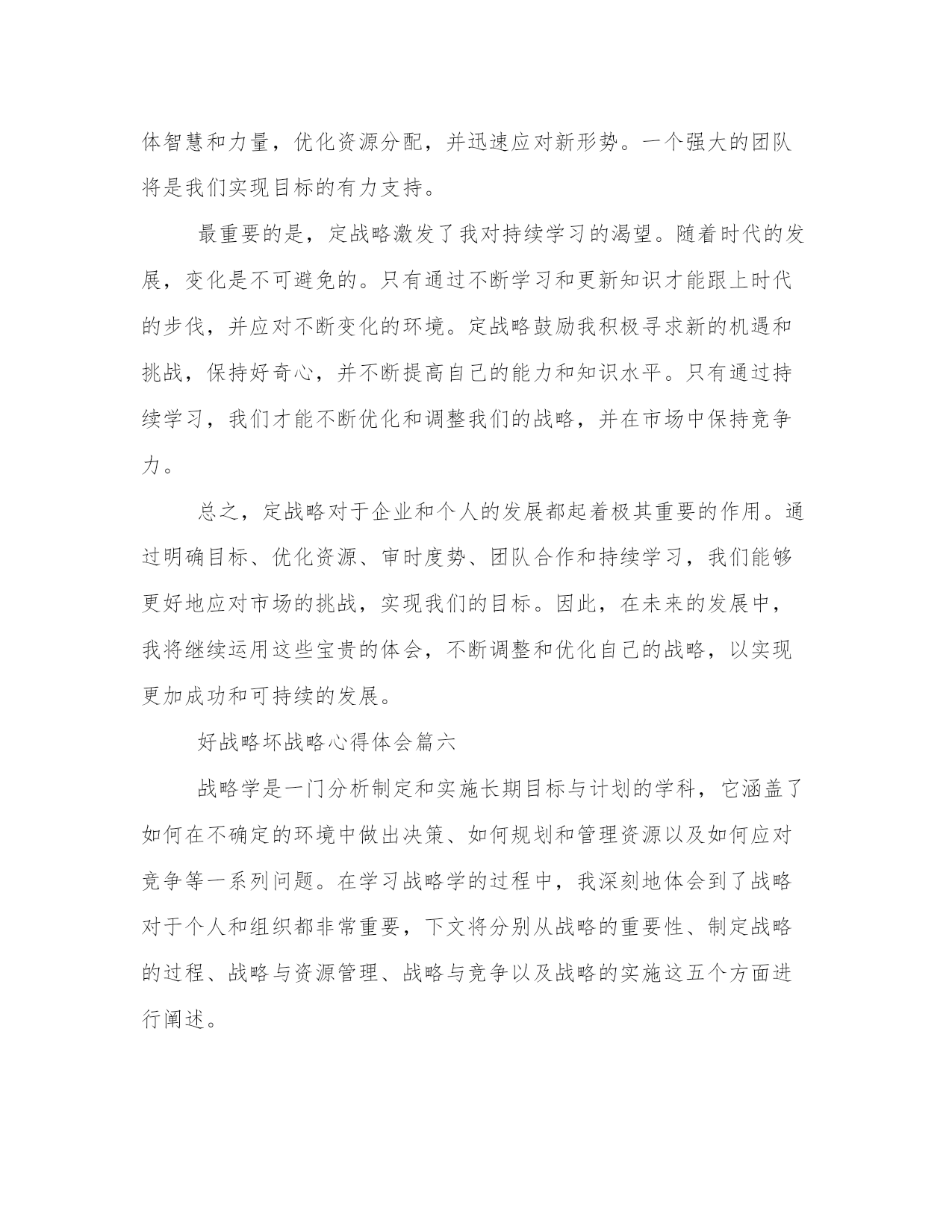 体智慧和力量，优化资源分配，并迅速应对新形势。一个强大的团队将是我们实现目标的有力支持。

最重要的是，定战略激发了我对持续学习的渴望。随着时代的发展，变化是不可避免的。只有通过不断学习和更新知识才能跟上时代的步伐，并应对不断变化的环境。定战略鼓励我积极寻求新的机遇和挑战，保持好奇心，并不断提高自己的能力和知识水平。只有通过持续学习，我们才能不断优化和调整我们的战略，并在市场中保持竞争力。

总之，定战略对于企业和个人的发展都起着极其重要的作用。通过明确目标、优化资源、审时度势、团队合作和持续学习，我们能够更好地应对市场的挑战，实现我们的目标。因此，在未来的发展中，我将继续运用这些宝贵的体会，不断调整和优化自己的战略，以实现更加成功和可持续的发展。

好战略坏战略心得体会篇六

战略学是一门分析制定和实施长期目标与计划的学科，它涵盖了如何在不确定的环境中做出决策、如何规划和管理资源以及如何应对竞争等一系列问题。在学习战略学的过程中，我深刻地体会到了战略对于个人和组织都非常重要，下文将分别从战略的重要性、制定战略的过程、战略与资源管理、战略与竞争以及战略的实施这五个方面进行阐述。